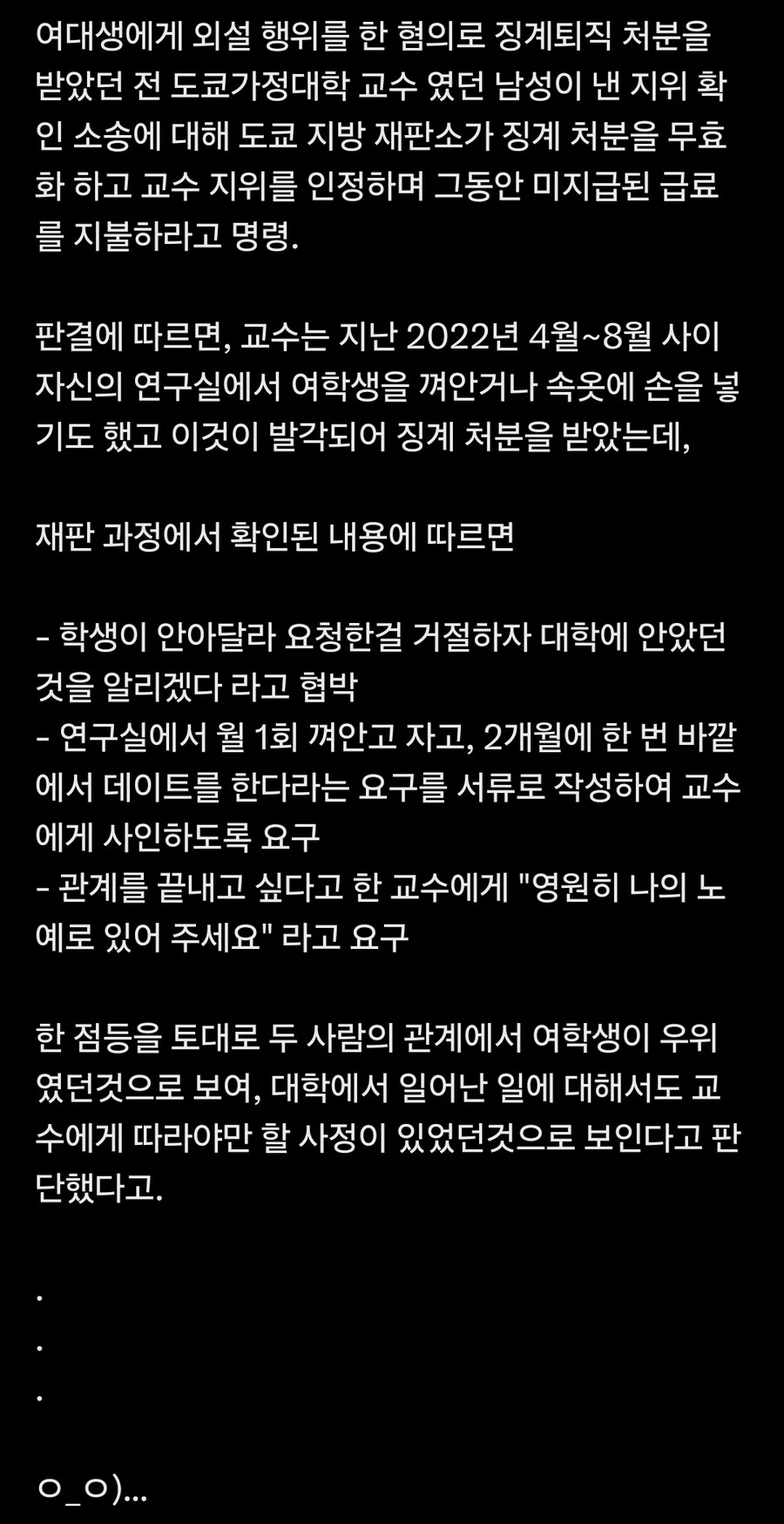 여대생에게 외설 행위를 한 혐의로 징계퇴직 처분을 받았던 전 도쿄가정대학 교수 였던 남성이 낸 지위 확인 소송에 대해 도쿄 지방 재판소가 징계 처분을 무효화 하고 교수 지위를 인정하며 그동안 미지급된 급료를 지불하라고 명령.

판결에 따르면, 교수는 지난 2022년 4월~8월 사이 자신의 연구실에서 여학생을 껴안거나 속옷에 손을 넣기도 했고 이것이 발각되어 징계 처분을 받았는데,

재판 과정에서 확인된 내용에 따르면

- 학생이 안아달라 요청한걸 거절하자 대학에 안았던 것을 알리겠다 라고 협박
- 연구실에서 월 1회 껴안고 자고, 2개월에 한 번 바깥에서 데이트를 한다라는 요구를 서류로 작성하여 교수에게 사인하도록 요구
- 관계를 끝내고 싶다고 한 교수에게 "영원히 나의 노예로 있어 주세요" 라고 요구

한 점등을 토대로 두 사람의 관계에서 여학생이 우위였던것으로 보여, 대학에서 일어난 일에 대해서도 교수에게 따라야만 할 사정이 있었던것으로 보인다고 판단했다고.

.
.
.

ㅇ_ㅇ)...